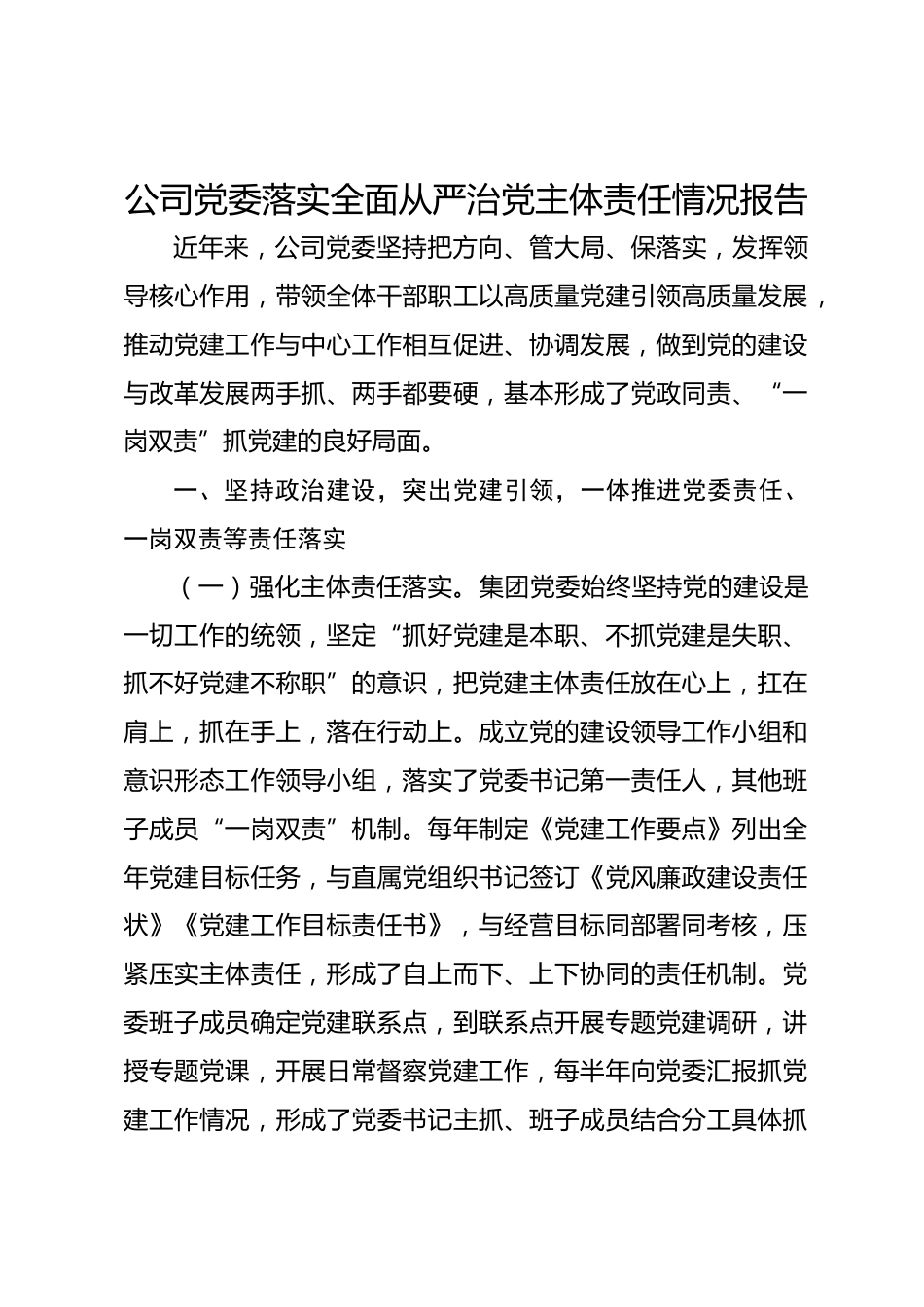 公司党委落实全面从严治党主体责任情况报告

近年来，公司党委坚持把方向、管大局、保落实，发挥领导核心作用，带领全体干部职工以高质量党建引领高质量发展，推动党建工作与中心工作相互促进、协调发展，做到党的建设与改革发展两手抓、两手都要硬，基本形成了党政同责、“一岗双责”抓党建的良好局面。

一、坚持政治建设，突出党建引领，一体推进党委责任、一岗双责等责任落实

（一）强化主体责任落实。集团党委始终坚持党的建设是一切工作的统领，坚定“抓好党建是本职、不抓党建是失职、抓不好党建不称职”的意识，把党建主体责任放在心上，扛在肩上，抓在手上，落在行动上。成立党的建设领导工作小组和意识形态工作领导小组，落实了党委书记第一责任人，其他班子成员“一岗双责”机制。每年制定《党建工作要点》列出全年党建目标任务，与直属党组织书记签订《党风廉政建设责任状》《党建工作目标责任书》，与经营目标同部署同考核，压紧压实主体责任，形成了自上而下、上下协同的责任机制。党委班子成员确定党建联系点，到联系点开展专题党建调研，讲授专题党课，开展日常督察党建工作，每半年向党委汇报抓党建工作情况，形成了党委书记主抓、班子成员结合分工具体抓